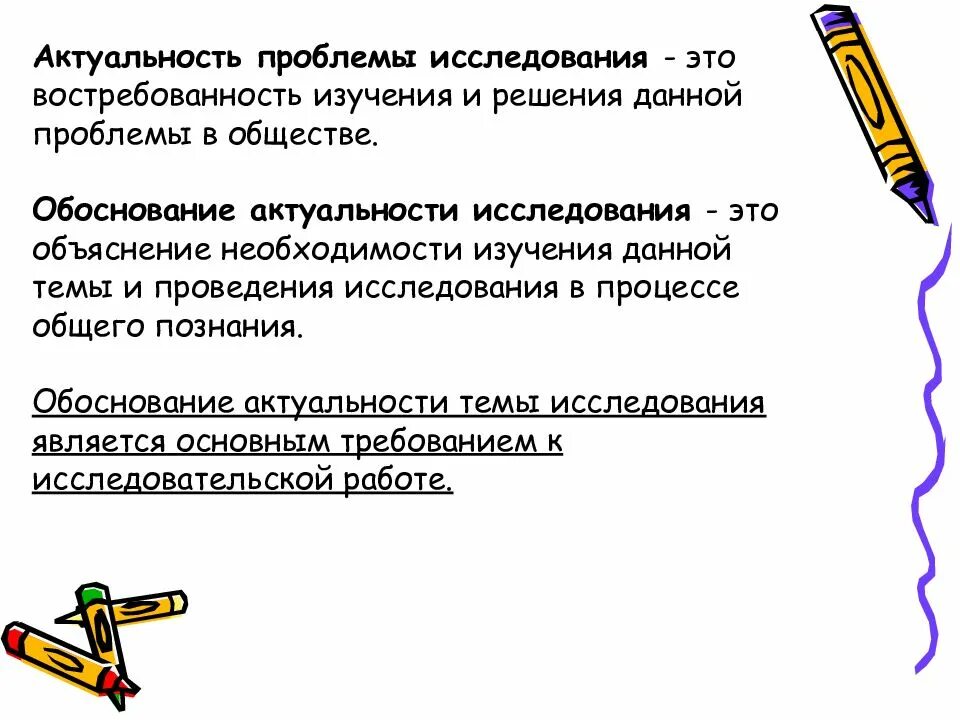 Актуальность проблемы исследования - это востребованность изучения и решения данной проблемы в обществе.

Обоснование актуальности исследования - это объяснение необходимости изучения данной темы и проведения исследования в процессе общего познания.

Обоснование актуальности темы исследования является основным требованием к исследовательской работе.